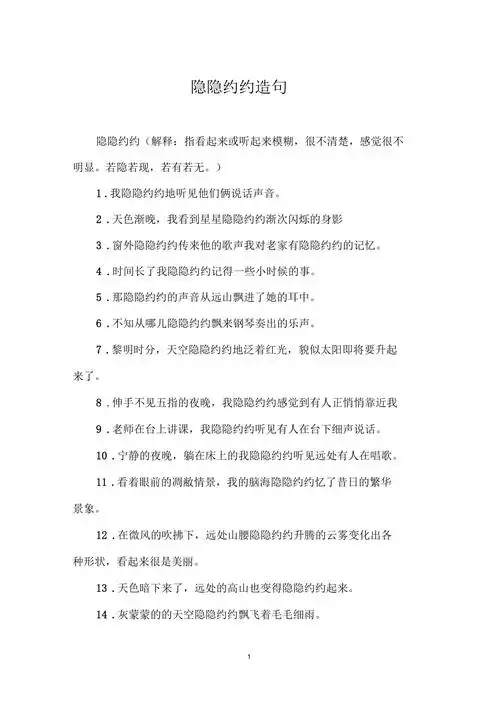 隐隐约约造句

隐隐约约（解释：指看起来或听起来模糊，很不清楚，感觉很不明显。若隐若现，若有若无。）

1．我隐隐约约地听见他们俩说话声音。

2．天色渐晚，我看到星星隐隐约约渐次闪烁的身影

3．窗外隐隐约约传来他的歌声我对老家有隐隐约约的记忆。

4．时间长了我隐隐约约记得一些小时候的事。

5．那隐隐约约的声音从远山飘进了她的耳中。

6．不知从哪儿隐隐约约飘来钢琴奏出的乐声。

7．黎明时分，天空隐隐约约地泛着红光，貌似太阳即将要升起来了。

8．伸手不见五指的夜晚，我隐隐约约感觉到有人正悄悄靠近我

9．老师在台上讲课，我隐隐约约听见有人在台下细声说话。

10．宁静的夜晚，躺在床上的我隐隐约约听见远处有人在唱歌。

11．看着眼前的凋敝情景，我的脑海隐隐约约忆了昔日的繁华景象。

12．在微风的吹拂下，远处山腰隐隐约约升腾的云雾变化出各种形状，看起来很是美丽。

13．天色暗下来了，远处的高山也变得隐隐约约起来。

14．灰蒙蒙的的天空隐隐约约飘飞着毛毛细雨。

1